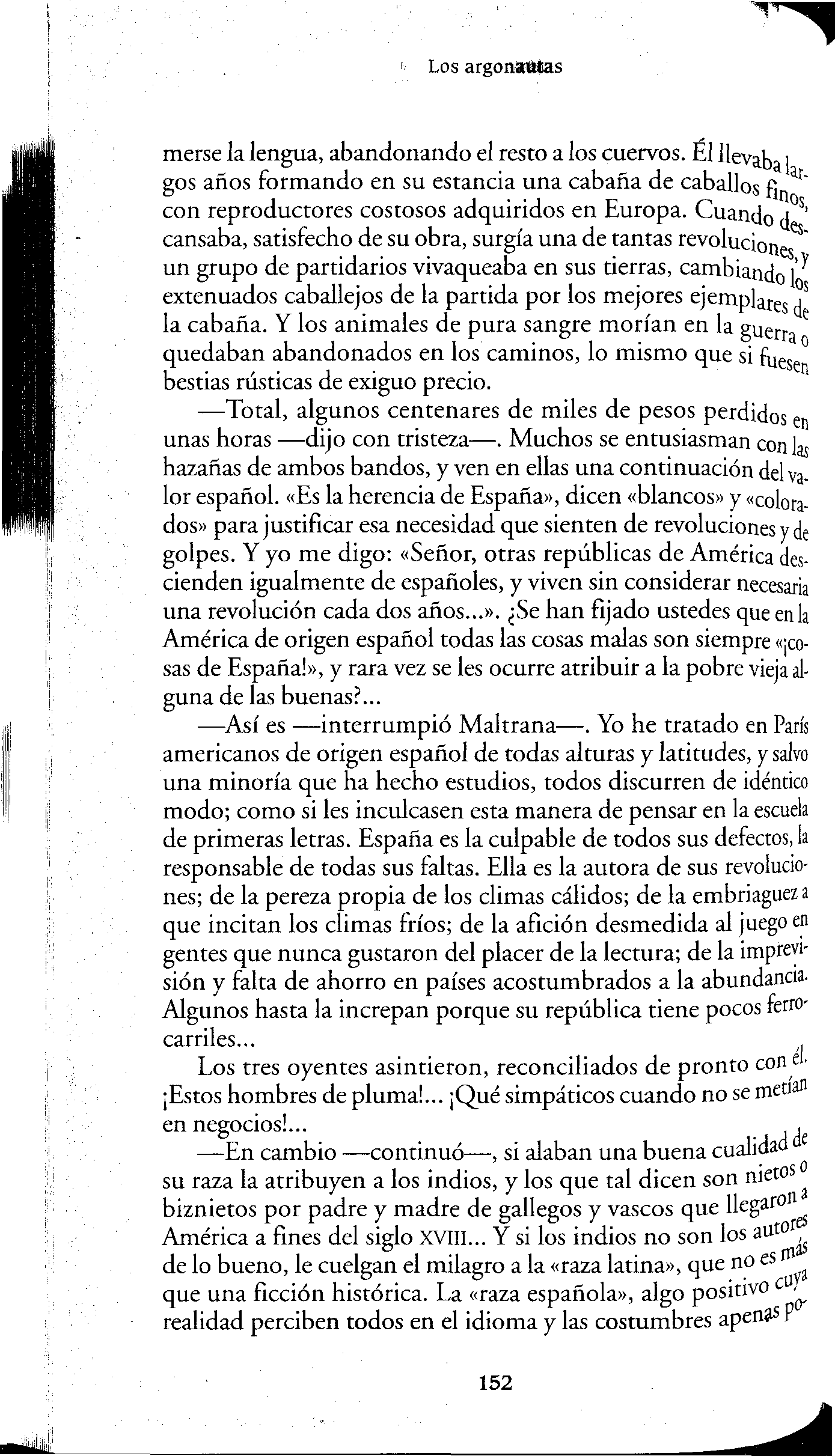 Los argonautas

merse la lengua, abandonando el resto a los cuervos. Él llevaba largos años formando en su estancia una cabaña de caballos finos, con reproductores costosos adquiridos en Europa. Cuando descansaba, satisfecho de su obra, surgía una de tantas revoluciones, y un grupo de partidarios vivaqueaba en sus tierras, cambiando los extenuados caballejos de la partida por los mejores ejemplares de la cabaña. Y los animales de pura sangre morían en la guerra o quedaban abandonados en los caminos, lo mismo que si fuesen bestias rústicas de exiguo precio.

—Total, algunos centenares de miles de pesos perdidos en unas horas —dijo con tristeza—. Muchos se entusiasman con las hazañas de ambos bandos, y ven en ellas una continuación del valor español. «Es la herencia de España», dicen «blancos» y «colorados» para justificar esa necesidad que sienten de revoluciones y de golpes. Y yo me digo: «Señor, otras repúblicas de América descienden igualmente de españoles, y viven sin considerar necesaria una revolución cada dos años...». ¿Se han fijado ustedes que en la América de origen español todas las cosas malas son siempre «¡cosas de España!», y rara vez se les ocurre atribuir a la pobre vieja alguna de las buenas?...

—Así es —interrumpió Maltrana—. Yo he tratado en París americanos de origen español de todas alturas y latitudes, y salvo una minoría que ha hecho estudios, todos discurren de idéntico modo; como si les inculcasen esta manera de pensar en la escuela de primeras letras. España es la culpable de todos sus defectos, la responsable de todas sus faltas. Ella es la autora de sus revoluciones; de la pereza propia de los climas cálidos; de la embriaguez a que incitan los climas fríos; de la afición desmedida al juego en gentes que nunca gustaron del placer de la lectura; de la imprevisión y falta de ahorro en países acostumbrados a la abundancia. Algunos hasta la increpan porque su república tiene pocos ferrocarriles...

Los tres oyentes asintieron, reconciliados de pronto con él. ¡Estos hombres de pluma!... ¡Qué simpáticos cuando no se metían en negocios!...

—En cambio —continuó—, si alaban una buena cualidad de su raza la atribuyen a los indios, y los que tal dicen son nietos o biznietos por padre y madre de gallegos y vascos que llegaron a América a fines del siglo XVIII... Y si los indios no son los autores de lo bueno, le cuelgan el milagro a la «raza latina», que no es más que una ficción histórica. La «raza española», algo positivo cuya realidad perciben todos en el idioma y las costumbres apenas po-

152